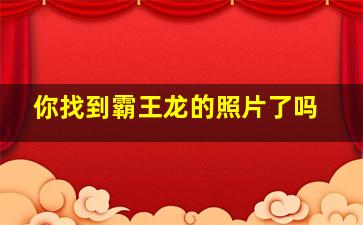 你找到霸王龙的照片了吗